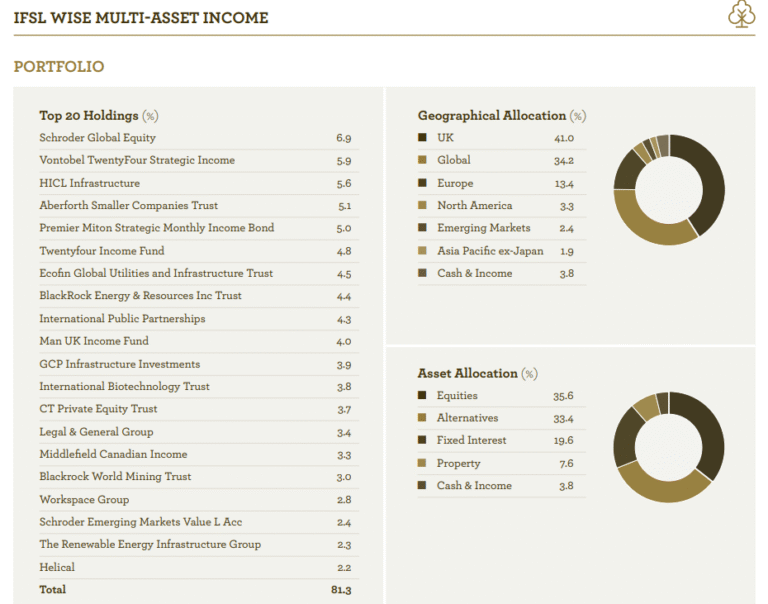 IFSL WISE MULTI-ASSET INCOME

PORTFOLIO

Top 20 Holdings (%)

| | |
|---|---|
| Schroder Global Equity | 6.9 |
| Vontobel TwentyFour Strategic Income | 5.9 |
| HICL Infrastructure | 5.6 |
| Aberforth Smaller Companies Trust | 5.1 |
| Premier Miton Strategic Monthly Income Bond | 5.0 |
| Twentyfour Income Fund | 4.8 |
| Ecofin Global Utilities and Infrastructure Trust | 4.5 |
| BlackRock Energy & Resources Inc Trust | 4.4 |
| International Public Partnerships | 4.3 |
| Man UK Income Fund | 4.0 |
| GCP Infrastructure Investments | 3.9 |
| International Biotechnology Trust | 3.8 |
| CT Private Equity Trust | 3.7 |
| Legal & General Group | 3.4 |
| Middlefield Canadian Income | 3.3 |
| Blackrock World Mining Trust | 3.0 |
| Workspace Group | 2.8 |
| Schroder Emerging Markets Value L Acc | 2.4 |
| The Renewable Energy Infrastructure Group | 2.3 |
| Helical | 2.2 |
| Total | 81.3 |

Geographical Allocation (%)

| | |
|---|---|
| UK | 41.0 |
| Global | 34.2 |
| Europe | 13.4 |
| North America | 3.3 |
| Emerging Markets | 2.4 |
| Asia Pacific ex-Japan | 1.9 |
| Cash & Income | 3.8 |

Asset Allocation (%)

| | |
|---|---|
| Equities | 35.6 |
| Alternatives | 33.4 |
| Fixed Interest | 19.6 |
| Property | 7.6 |
| Cash & Income | 3.8 |